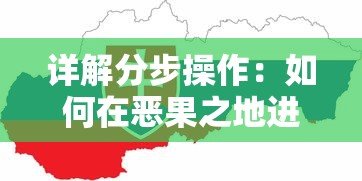 详解分步操作：如何在恶果之地进